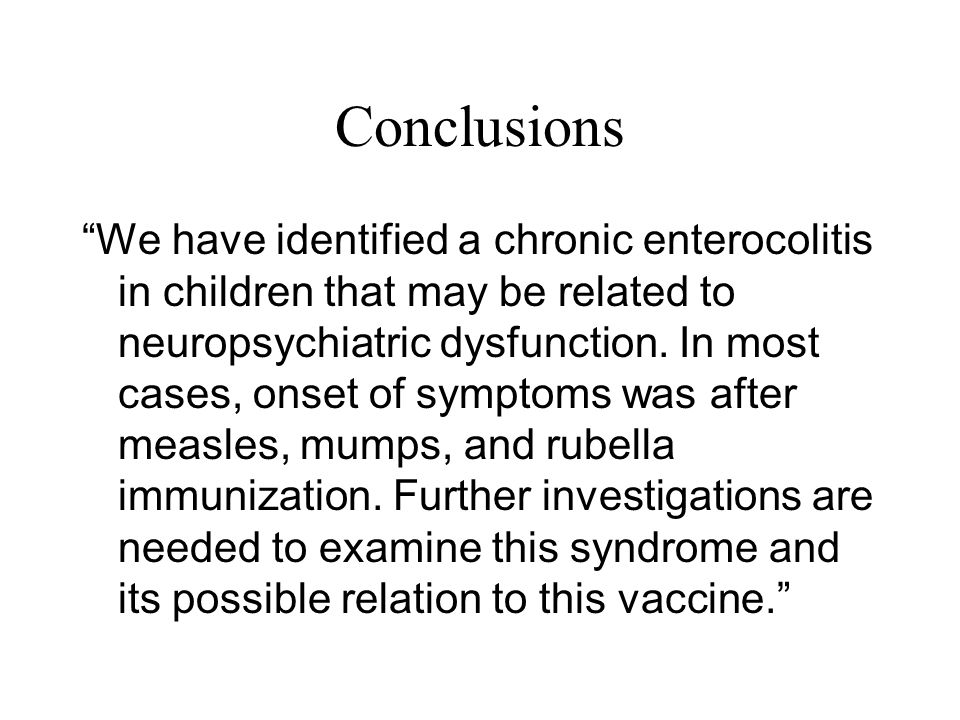 Conclusions

“We have identified a chronic enterocolitis in children that may be related to neuropsychiatric dysfunction. In most cases, onset of symptoms was after measles, mumps, and rubella immunization. Further investigations are needed to examine this syndrome and its possible relation to this vaccine.”